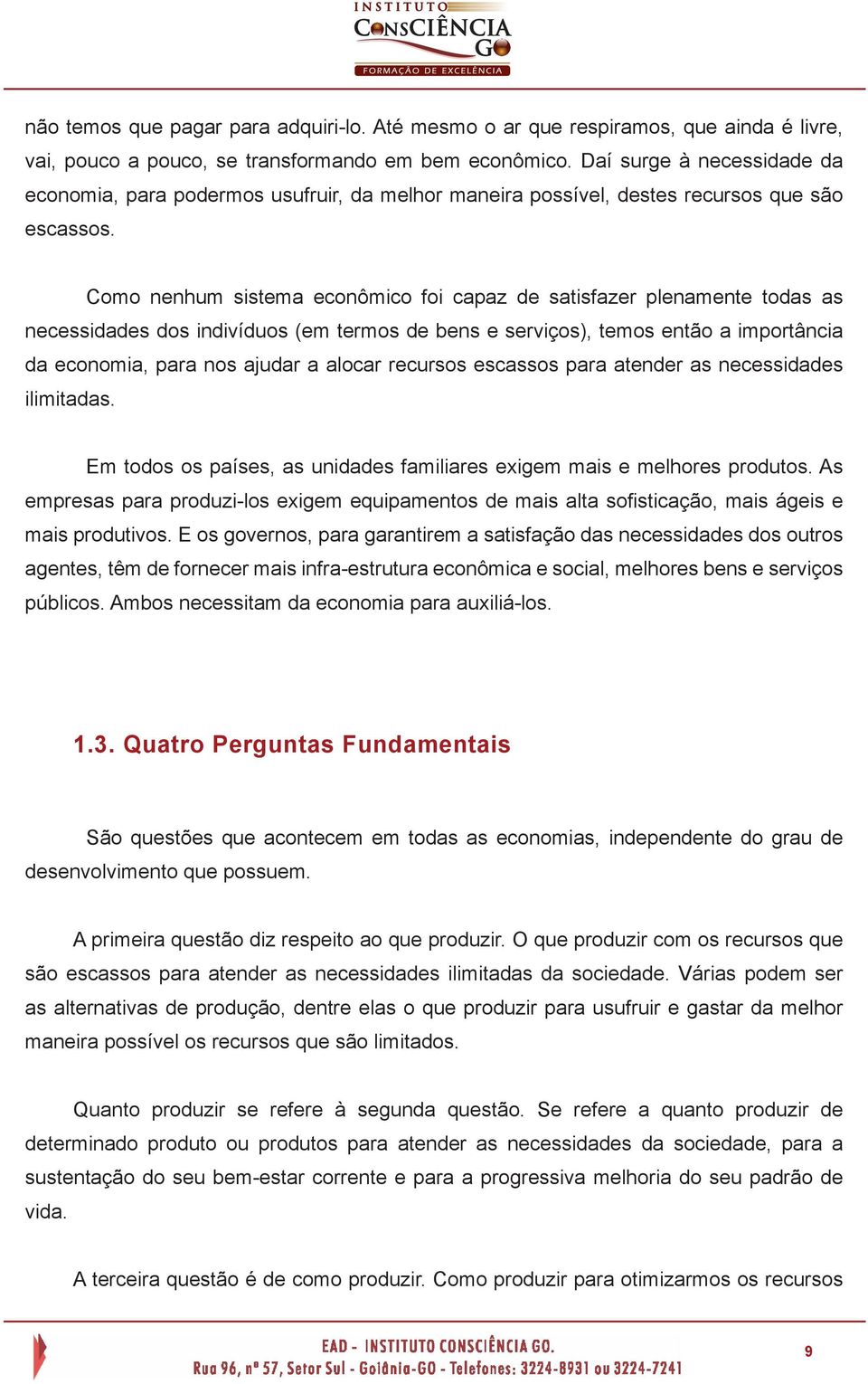 INSTITUTO CONSCIÊNCIA GO
FORMAÇÃO DE EXCELÊNCIA

não temos que pagar para adquiri-lo. Até mesmo o ar que respiramos, que ainda é livre, vai, pouco a pouco, se transformando em bem econômico. Daí surge à necessidade da economia, para podermos usufruir, da melhor maneira possível, destes recursos que são escassos.

Como nenhum sistema econômico foi capaz de satisfazer plenamente todas as necessidades dos indivíduos (em termos de bens e serviços), temos então a importância da economia, para nos ajudar a alocar recursos escassos para atender as necessidades ilimitadas.

Em todos os países, as unidades familiares exigem mais e melhores produtos. As empresas para produzi-los exigem equipamentos de mais alta sofisticação, mais ágeis e mais produtivos. E os governos, para garantirem a satisfação das necessidades dos outros agentes, têm de fornecer mais infra-estrutura econômica e social, melhores bens e serviços públicos. Ambos necessitam da economia para auxiliá-los.

1.3. Quatro Perguntas Fundamentais

São questões que acontecem em todas as economias, independente do grau de desenvolvimento que possuem.

A primeira questão diz respeito ao que produzir. O que produzir com os recursos que são escassos para atender as necessidades ilimitadas da sociedade. Várias podem ser as alternativas de produção, dentre elas o que produzir para usufruir e gastar da melhor maneira possível os recursos que são limitados.

Quanto produzir se refere à segunda questão. Se refere a quanto produzir de determinado produto ou produtos para atender as necessidades da sociedade, para a sustentação do seu bem-estar corrente e para a progressiva melhoria do seu padrão de vida.

A terceira questão é de como produzir. Como produzir para otimizarmos os recursos

EAD - INSTITUTO CONSCIÊNCIA GO.
Rua 96, nº 57, Setor Sul - Goiânia-GO - Telefones: 3224-8931 ou 3224-7241
9